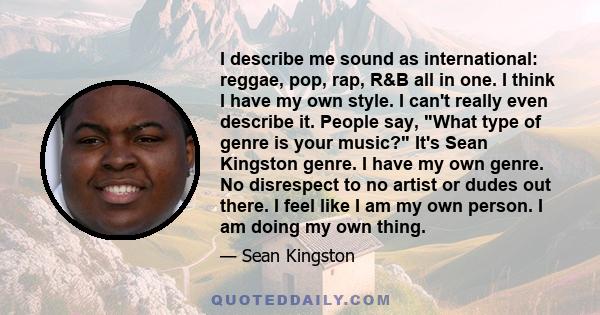 I describe me sound as international: reggae, pop, rap, R&B all in one. I think I have my own style. I can't really even describe it. People say, "What type of genre is your music?" It's Sean Kingston genre. I have my own genre. No disrespect to no artist or dudes out there. I feel like I am my own person. I am doing my own thing.

— Sean Kingston

QUOTEDDAILY.COM